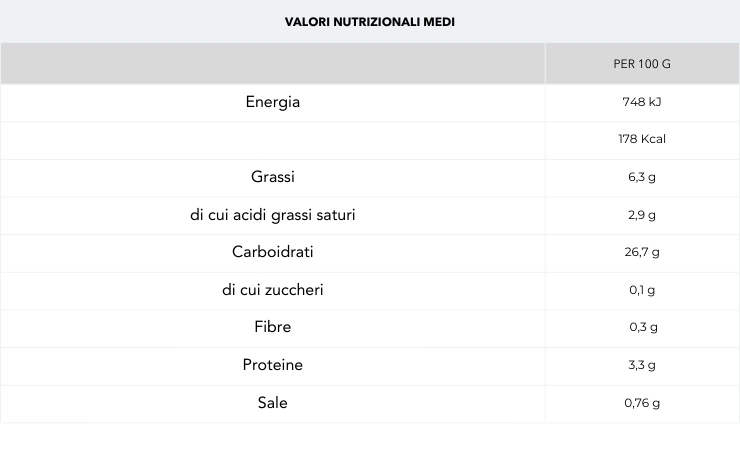 VALORI NUTRIZIONALI MEDI

| | PER 100 G |
|---|---|
| Energia | 748 kJ |
| | 178 Kcal |
| Grassi | 6,3 g |
| di cui acidi grassi saturi | 2,9 g |
| Carboidrati | 26,7 g |
| di cui zuccheri | 0,1 g |
| Fibre | 0,3 g |
| Proteine | 3,3 g |
| Sale | 0,76 g |